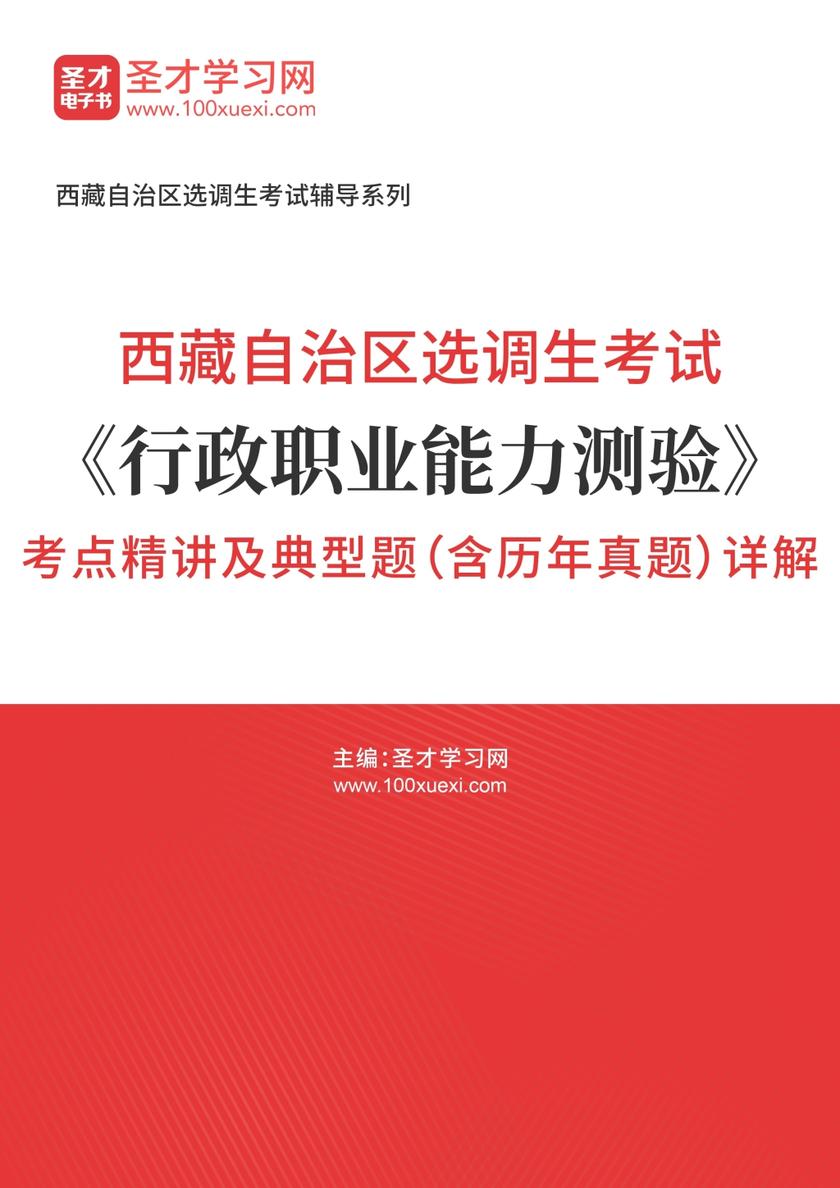 圣才
电子书
圣才学习网
www.100xuexi.com

西藏自治区选调生考试辅导系列

西藏自治区选调生考试
《行政职业能力测验》
考点精讲及典型题（含历年真题）详解

主编：圣才学习网
www.100xuexi.com